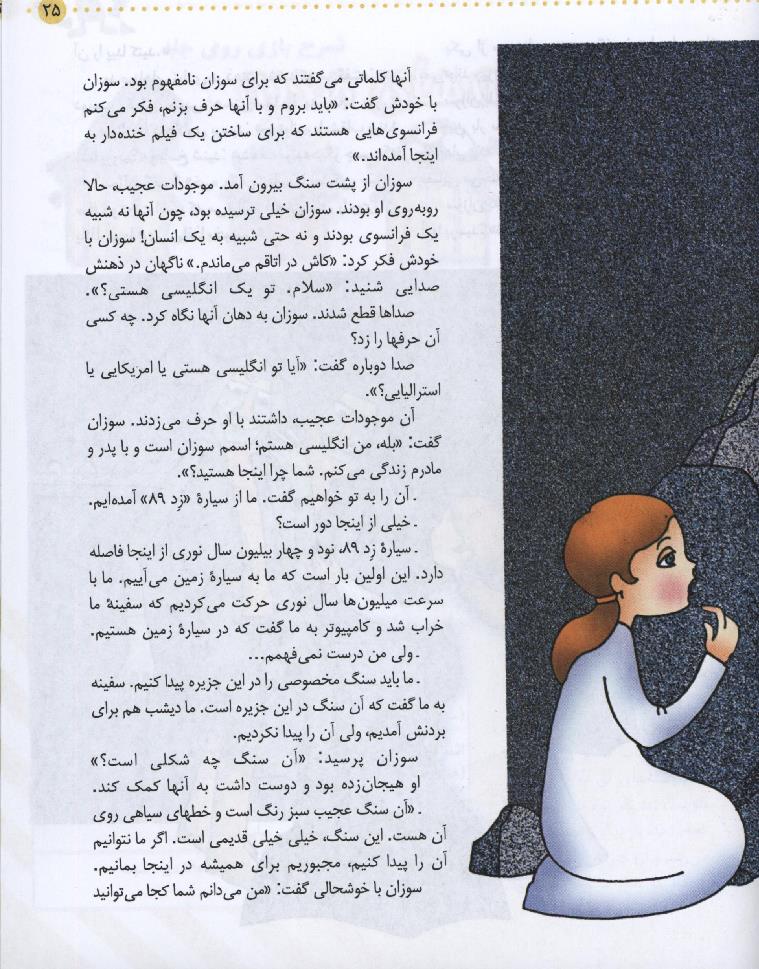 ۲۵

آنها کلماتی می‌گفتند که برای سوزان نامفهوم بود. سوزان با خودش گفت: «باید بروم و با آنها حرف بزنم، فکر می‌کنم فرانسوی‌هایی هستند که برای ساختن یک فیلم خنده‌دار به اینجا آمده‌اند.»

سوزان از پشت سنگ بیرون آمد. موجودات عجیب، حالا روبه‌روی او بودند. سوزان خیلی ترسیده بود، چون آنها نه شبیه یک فرانسوی بودند و نه حتی شبیه به یک انسان! سوزان با خودش فکر کرد: «کاش در اتاقم می‌ماندم.» ناگهان در ذهنش صدایی شنید: «سلام. تو یک انگلیسی هستی؟».

صداها قطع شدند. سوزان به دهان آنها نگاه کرد. چه کسی آن حرفها را زد؟

صدا دوباره گفت: «آیا تو انگلیسی هستی یا امریکایی یا استرالیایی؟».

آن موجودات عجیب، داشتند با او حرف می‌زدند. سوزان گفت: «بله، من انگلیسی هستم؛ اسمم سوزان است و با پدر و مادرم زندگی می‌کنم. شما چرا اینجا هستید؟».

ـ آن را به تو خواهیم گفت. ما از سیارهٔ «زد ۸۹» آمده‌ایم.

ـ خیلی از اینجا دور است؟

ـ سیارهٔ زد ۸۹، نود و چهار بیلیون سال نوری از اینجا فاصله دارد. این اولین بار است که ما به سیارهٔ زمین می‌آییم. ما با سرعت میلیون‌ها سال نوری حرکت می‌کردیم که سفینهٔ ما خراب شد و کامپیوتر به ما گفت که در سیارهٔ زمین هستیم.

ـ ولی من درست نمی‌فهمم...

ـ ما باید سنگ مخصوصی را در این جزیره پیدا کنیم. سفینه به ما گفت که آن سنگ در این جزیره است. ما دیشب هم برای بردنش آمدیم، ولی آن را پیدا نکردیم.

سوزان پرسید: «آن سنگ چه شکلی است؟» او هیجان‌زده بود و دوست داشت به آنها کمک کند.

ـ «آن سنگ عجیب سبز رنگ است و خطهای سیاهی روی آن هست. این سنگ، خیلی خیلی قدیمی است. اگر ما نتوانیم آن را پیدا کنیم، مجبوریم برای همیشه در اینجا بمانیم.

سوزان با خوشحالی گفت: «من می‌دانم شما کجا می‌توانید